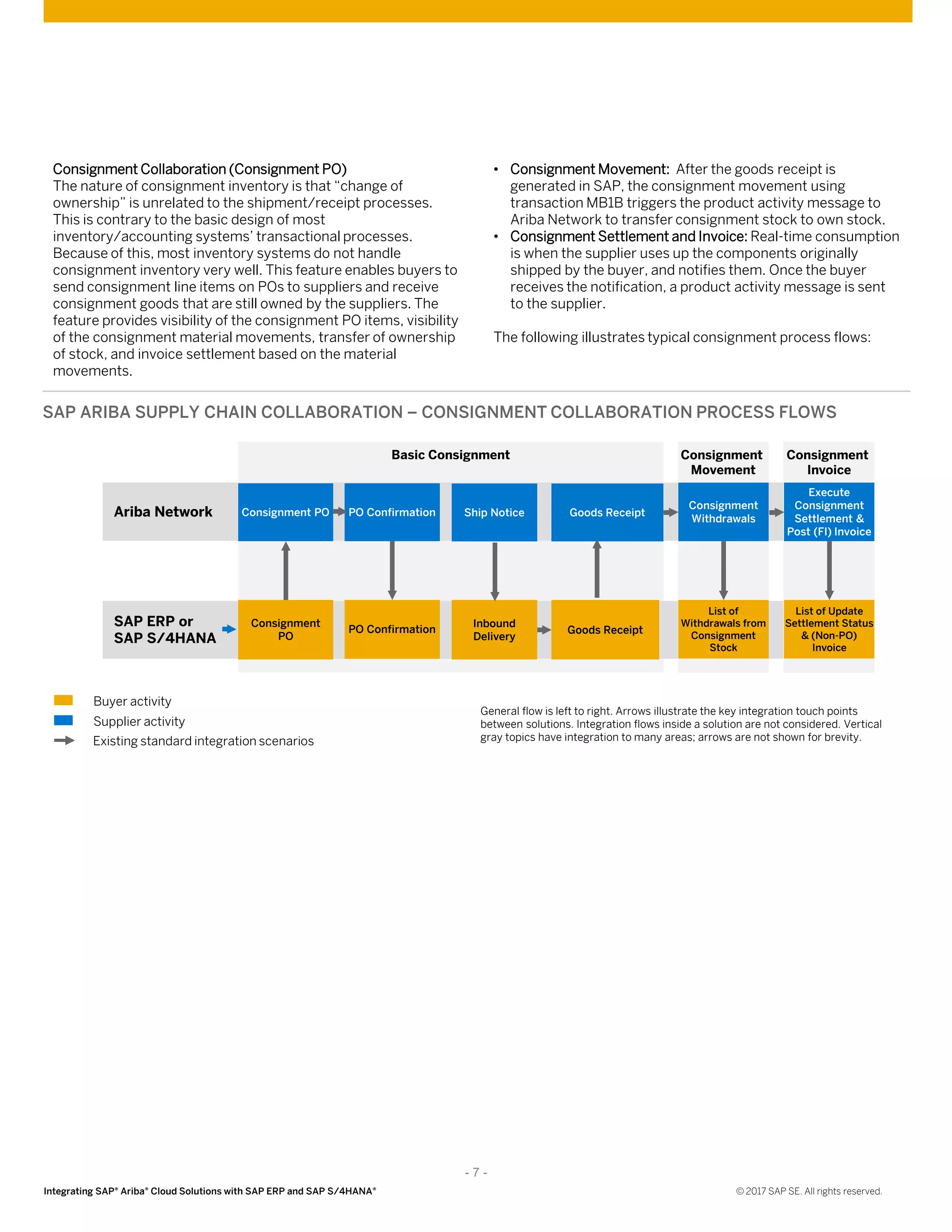 Consignment Collaboration (Consignment PO)
The nature of consignment inventory is that “change of ownership” is unrelated to the shipment/receipt processes. This is contrary to the basic design of most inventory/accounting systems’ transactional processes. Because of this, most inventory systems do not handle consignment inventory very well. This feature enables buyers to send consignment line items on POs to suppliers and receive consignment goods that are still owned by the suppliers. The feature provides visibility of the consignment PO items, visibility of the consignment material movements, transfer of ownership of stock, and invoice settlement based on the material movements.

• Consignment Movement: After the goods receipt is generated in SAP, the consignment movement using transaction MB1B triggers the product activity message to Ariba Network to transfer consignment stock to own stock.
• Consignment Settlement and Invoice: Real-time consumption is when the supplier uses up the components originally shipped by the buyer, and notifies them. Once the buyer receives the notification, a product activity message is sent to the supplier.

The following illustrates typical consignment process flows:

SAP ARIBA SUPPLY CHAIN COLLABORATION – CONSIGNMENT COLLABORATION PROCESS FLOWS

Basic Consignment
Consignment Movement
Consignment Invoice

Ariba Network
Consignment PO
PO Confirmation
Ship Notice
Goods Receipt
Consignment Withdrawals
Execute Consignment Settlement & Post (FI) Invoice

SAP ERP or SAP S/4HANA
Consignment PO
PO Confirmation
Inbound Delivery
Goods Receipt
List of Withdrawals from Consignment Stock
List of Update Settlement Status & (Non-PO) Invoice

Buyer activity
Supplier activity
Existing standard integration scenarios

General flow is left to right. Arrows illustrate the key integration touch points between solutions. Integration flows inside a solution are not considered. Vertical gray topics have integration to many areas; arrows are not shown for brevity.

- 7 -

Integrating SAP® Ariba® Cloud Solutions with SAP ERP and SAP S/4HANA®

© 2017 SAP SE. All rights reserved.